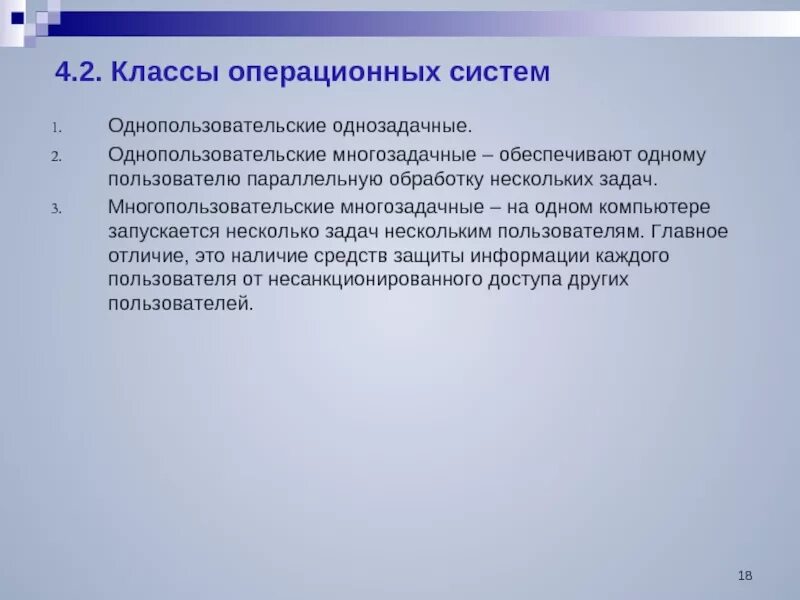 4.2. Классы операционных систем

1. Однопользовательские однозадачные.
2. Однопользовательские многозадачные – обеспечивают одному пользователю параллельную обработку нескольких задач.
3. Многопользовательские многозадачные – на одном компьютере запускается несколько задач нескольким пользователям. Главное отличие, это наличие средств защиты информации каждого пользователя от несанкционированного доступа других пользователей.

18